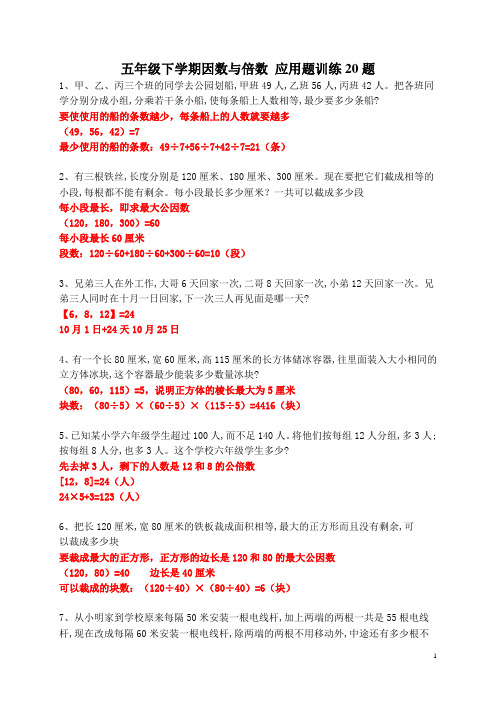 五年级下学期因数与倍数 应用题训练 20 题

1、甲、乙、丙三个班的同学去公园划船，甲班 49 人，乙班 56 人，丙班 42 人。把各班同学分别分成小组，分乘若干条小船，使每条船上人数相等，最少要多少条船？
要使使用的船的条数越少，每条船上的人数就要越多
（49，56，42）=7
最少使用的船的条数：49÷7+56÷7+42÷7=21（条）

2、有三根铁丝，长度分别是 120 厘米、180 厘米、300 厘米。现在要把它们截成相等的小段，每根都不能有剩余。每小段最长多少厘米？一共可以截成多少段
每小段最长，即求最大公因数
（120，180，300）=60
每小段最长 60 厘米
段数：120÷60+180÷60+300÷60=10（段）

3、兄弟三人在外工作，大哥 6 天回家一次，二哥 8 天回家一次，小弟 12 天回家一次。兄弟三人同时在十月一日回家，下一次三人再见面是哪一天？
【6，8，12】=24
10 月 1 日+24 天 10 月 25 日

4、有一个长 80 厘米，宽 60 厘米，高 115 厘米的长方体储冰容器，往里面装入大小相同的立方体冰块，这个容器最少能装多少数量冰块？
（80，60，115）=5，说明正方体的棱长最大为 5 厘米
块数：（80÷5）×（60÷5）×（115÷5）=4416（块）

5、已知某小学六年级学生超过 100 人，而不足 140 人。将他们按每组 12 人分组，多 3 人；按每组 8 人分，也多 3 人。这个学校六年级学生多少？
先去掉 3 人，剩下的人数是 12 和 8 的公倍数
[12，8]=24（人）
24×5+3=123（人）

6、把长 120 厘米，宽 80 厘米的铁板裁成面积相等，最大的正方形而且没有剩余，可以裁成多少块
要裁成最大的正方形，正方形的边长是 120 和 80 的最大公因数
（120，80）=40 边长是 40 厘米
可以裁成的块数：（120÷40）×（80÷40）=6（块）

7、从小明家到学校原来每隔 50 米安装一根电线杆，加上两端的两根一共是 55 根电线杆，现在改成每隔 60 米安装一根电线杆，除两端的两根不用移动外，中途还有多少根不

1